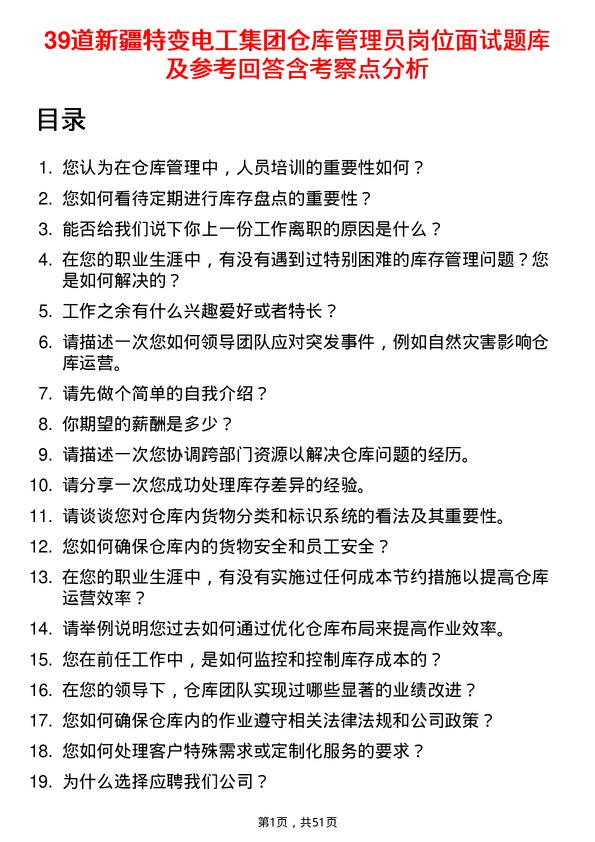 39道新疆特变电工集团仓库管理员岗位面试题库及参考回答含考察点分析

目录

1. 您认为在仓库管理中，人员培训的重要性如何？
2. 您如何看待定期进行库存盘点的重要性？
3. 能否给我们说下你上一份工作离职的原因是什么？
4. 在您的职业生涯中，有没有遇到过特别困难的库存管理问题？您是如何解决的？
5. 工作之余有什么兴趣爱好或者特长？
6. 请描述一次您如何领导团队应对突发事件，例如自然灾害影响仓库运营。
7. 请先做个简单的自我介绍？
8. 你期望的薪酬是多少？
9. 请描述一次您协调跨部门资源以解决仓库问题的经历。
10. 请分享一次您成功处理库存差异的经验。
11. 请谈谈您对仓库内货物分类和标识系统的看法及其重要性。
12. 您如何确保仓库内的货物安全和员工安全？
13. 在您的职业生涯中，有没有实施过任何成本节约措施以提高仓库运营效率？
14. 请举例说明您过去如何通过优化仓库布局来提高作业效率。
15. 您在前任工作中，是如何监控和控制库存成本的？
16. 在您的领导下，仓库团队实现过哪些显著的业绩改进？
17. 您如何确保仓库内的作业遵守相关法律法规和公司政策？
18. 您如何处理客户特殊需求或定制化服务的要求？
19. 为什么选择应聘我们公司？

第1页，共51页